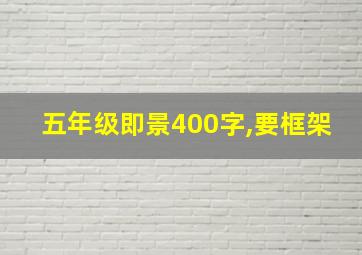 五年级即景400字,要框架